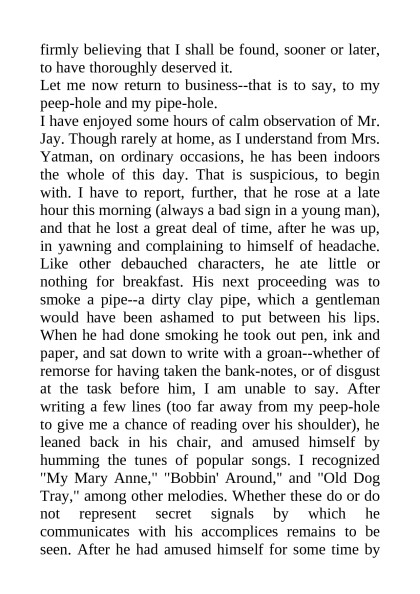 firmly believing that I shall be found, sooner or later, to have thoroughly deserved it.

Let me now return to business--that is to say, to my peep-hole and my pipe-hole.

I have enjoyed some hours of calm observation of Mr. Jay. Though rarely at home, as I understand from Mrs. Yatman, on ordinary occasions, he has been indoors the whole of this day. That is suspicious, to begin with. I have to report, further, that he rose at a late hour this morning (always a bad sign in a young man), and that he lost a great deal of time, after he was up, in yawning and complaining to himself of headache. Like other debauched characters, he ate little or nothing for breakfast. His next proceeding was to smoke a pipe--a dirty clay pipe, which a gentleman would have been ashamed to put between his lips. When he had done smoking he took out pen, ink and paper, and sat down to write with a groan--whether of remorse for having taken the bank-notes, or of disgust at the task before him, I am unable to say. After writing a few lines (too far away from my peep-hole to give me a chance of reading over his shoulder), he leaned back in his chair, and amused himself by humming the tunes of popular songs. I recognized "My Mary Anne," "Bobbin' Around," and "Old Dog Tray," among other melodies. Whether these do or do not represent secret signals by which he communicates with his accomplices remains to be seen. After he had amused himself for some time by